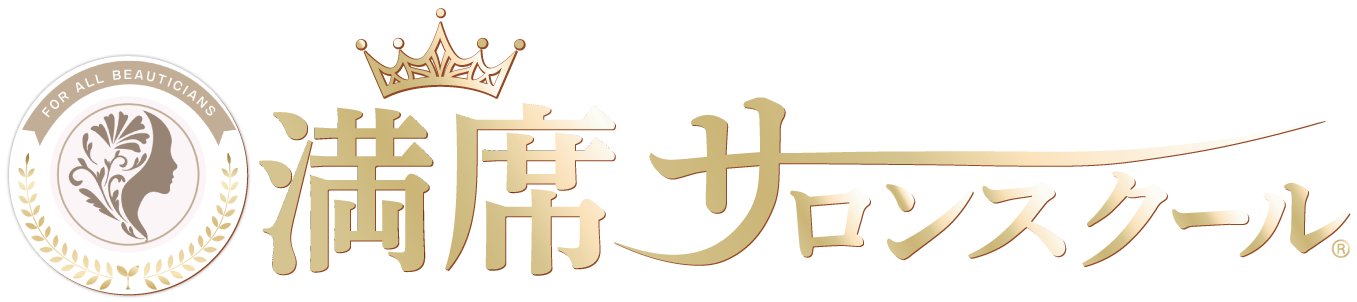 FOR ALL BEAUTICIANS

満席サロンスクール®